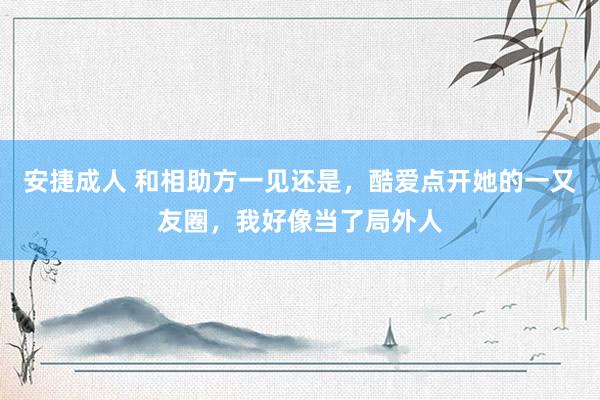 安捷成人 和相助方一见还是，酷爱点开她的一又友圈，我好像当了局外人